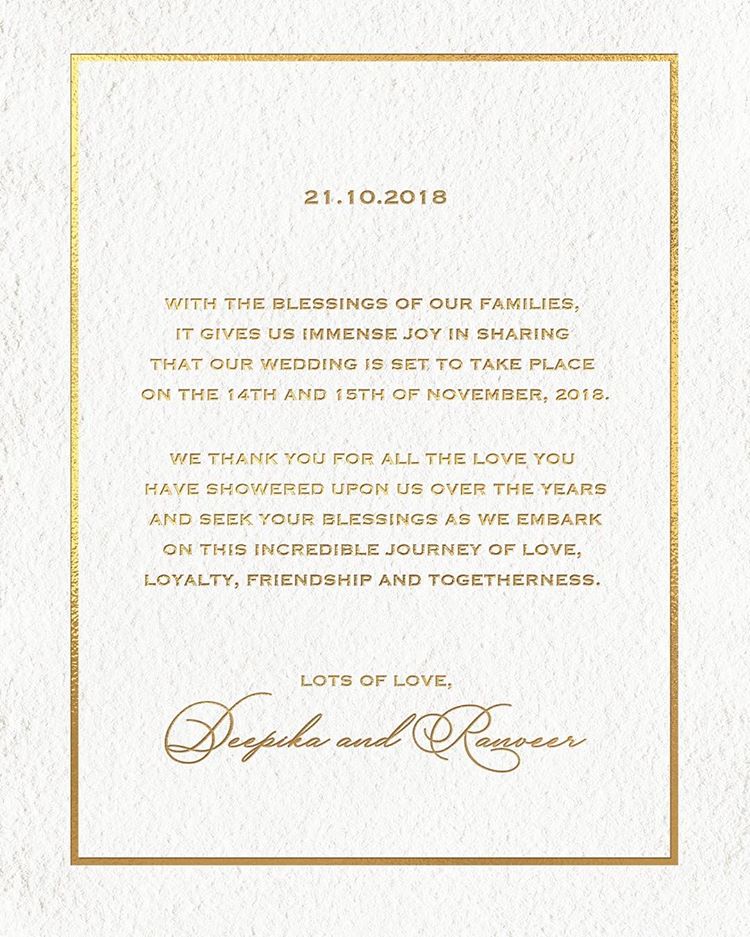 21.10.2018

WITH THE BLESSINGS OF OUR FAMILIES, IT GIVES US IMMENSE JOY IN SHARING THAT OUR WEDDING IS SET TO TAKE PLACE ON THE 14TH AND 15TH OF NOVEMBER, 2018.

WE THANK YOU FOR ALL THE LOVE YOU HAVE SHOWERED UPON US OVER THE YEARS AND SEEK YOUR BLESSINGS AS WE EMBARK ON THIS INCREDIBLE JOURNEY OF LOVE, LOYALTY, FRIENDSHIP AND TOGETHERNESS.

LOTS OF LOVE,
Deepika and Ranveer